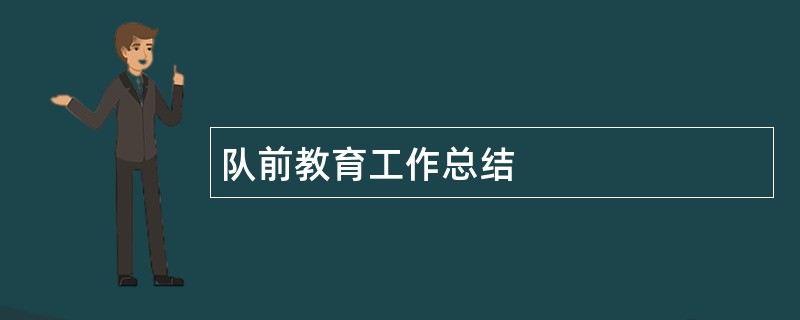 队前教育工作总结